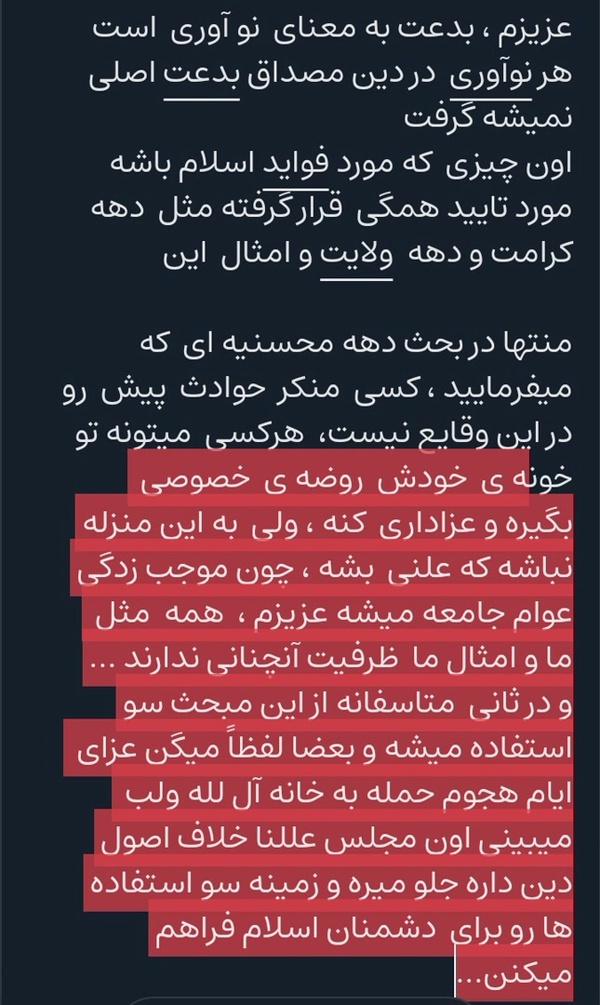 عزیزم ، بدعت به معنای نو آوری است هر نوآوری در دین مصداق بدعت اصلی نمیشه گرفت
اون چیزی که مورد فواید اسلام باشه مورد تایید همگی قرار گرفته مثل دهه کرامت و دهه ولایت و امثال این

منتها در بحث دهه محسنیه ای که میفرمایید ، کسی منکر حوادث پیش رو در این وقایع نیست، هرکسی میتونه تو خونه ی خودش روضه ی خصوصی بگیره و عزاداری کنه ، ولی به این منزله نباشه که علنی بشه ، چون موجب زدگی عوام جامعه میشه عزیزم ، همه مثل ما و امثال ما ظرفیت آنچنانی ندارند ... و در ثانی متاسفانه از این مبحث سو استفاده میشه و بعضا لفظاً میگن عزای ایام هجوم حمله به خانه آل لله ولب میبینی اون مجلس عللنا خلاف اصول دین داره جلو میره و زمینه سو استفاده ها رو برای دشمنان اسلام فراهم میکنن...